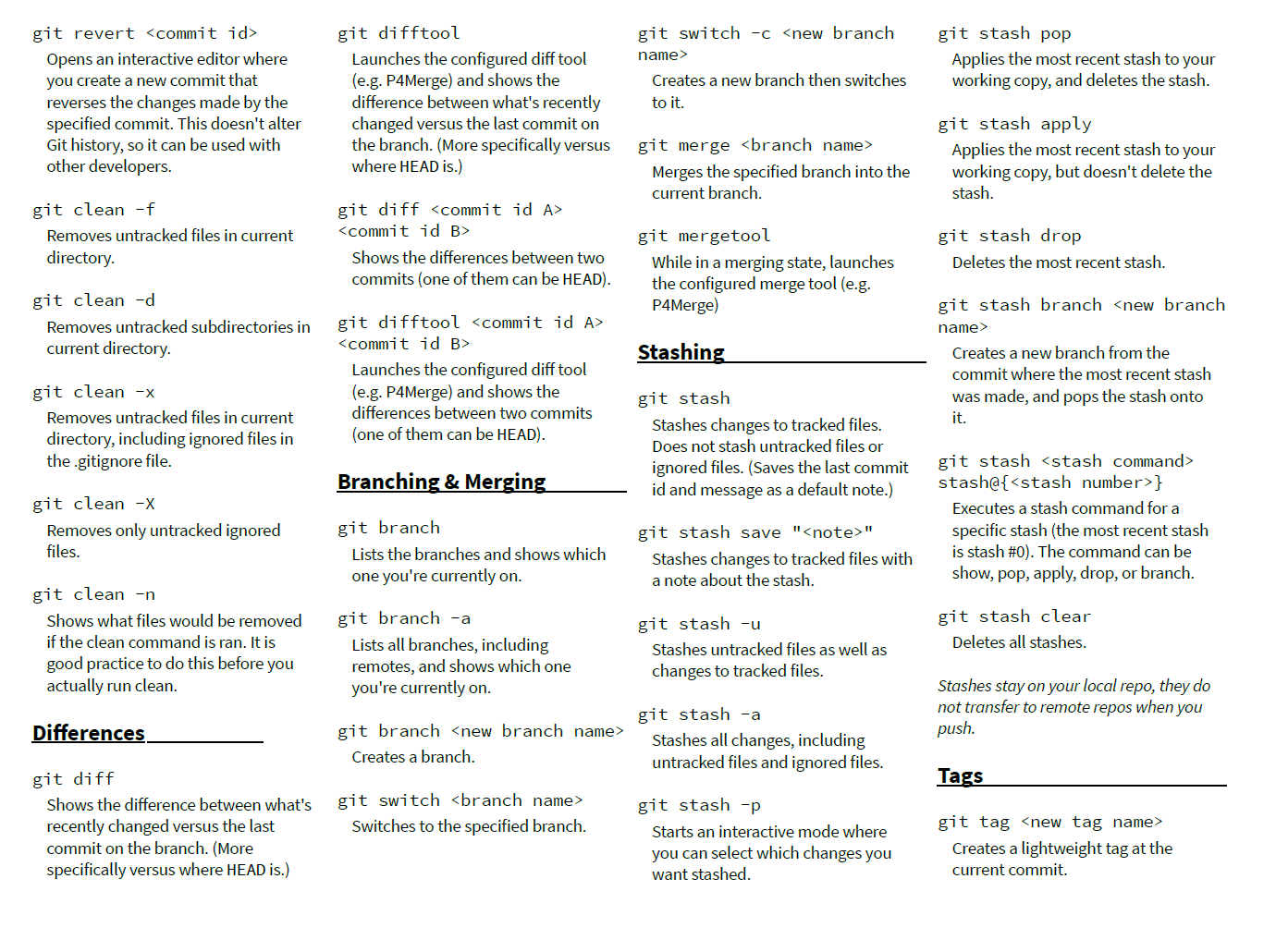 git revert <commit id>
Opens an interactive editor where you create a new commit that reverses the changes made by the specified commit. This doesn't alter Git history, so it can be used with other developers.

git clean -f
Removes untracked files in current directory.

git clean -d
Removes untracked subdirectories in current directory.

git clean -x
Removes untracked files in current directory, including ignored files in the .gitignore file.

git clean -X
Removes only untracked ignored files.

git clean -n
Shows what files would be removed if the clean command is ran. It is good practice to do this before you actually run clean.

Differences

git diff
Shows the difference between what's recently changed versus the last commit on the branch. (More specifically versus where HEAD is.)

git difftool
Launches the configured diff tool (e.g. P4Merge) and shows the difference between what's recently changed versus the last commit on the branch. (More specifically versus where HEAD is.)

git diff <commit id A> <commit id B>
Shows the differences between two commits (one of them can be HEAD).

git difftool <commit id A> <commit id B>
Launches the configured diff tool (e.g. P4Merge) and shows the differences between two commits (one of them can be HEAD).

Branching & Merging

git branch
Lists the branches and shows which one you're currently on.

git branch -a
Lists all branches, including remotes, and shows which one you're currently on.

git branch <new branch name>
Creates a branch.

git switch <branch name>
Switches to the specified branch.

git switch -c <new branch name>
Creates a new branch then switches to it.

git merge <branch name>
Merges the specified branch into the current branch.

git mergetool
While in a merging state, launches the configured merge tool (e.g. P4Merge)

Stashing

git stash
Stashes changes to tracked files. Does not stash untracked files or ignored files. (Saves the last commit id and message as a default note.)

git stash save "<note>"
Stashes changes to tracked files with a note about the stash.

git stash -u
Stashes untracked files as well as changes to tracked files.

git stash -a
Stashes all changes, including untracked files and ignored files.

git stash -p
Starts an interactive mode where you can select which changes you want stashed.

git stash pop
Applies the most recent stash to your working copy, and deletes the stash.

git stash apply
Applies the most recent stash to your working copy, but doesn't delete the stash.

git stash drop
Deletes the most recent stash.

git stash branch <new branch name>
Creates a new branch from the commit where the most recent stash was made, and pops the stash onto it.

git stash <stash command> stash@{<stash number>}
Executes a stash command for a specific stash (the most recent stash is stash #0). The command can be show, pop, apply, drop, or branch.

git stash clear
Deletes all stashes.

Stashes stay on your local repo, they do not transfer to remote repos when you push.

Tags

git tag <new tag name>
Creates a lightweight tag at the current commit.